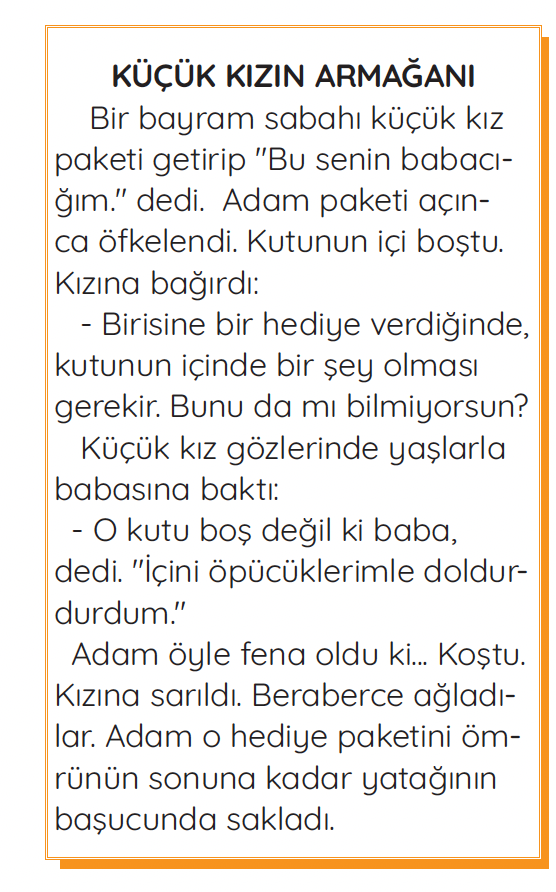 KÜÇÜK KIZIN ARMAĞANI

Bir bayram sabahı küçük kız paketi getirip "Bu senin babacığım." dedi. Adam paketi açınca öfkelendi. Kutunun içi boştu. Kızına bağırdı:

- Birisine bir hediye verdiğinde, kutunun içinde bir şey olması gerekir. Bunu da mı bilmiyorsun?

Küçük kız gözlerinde yaşlarla babasına baktı:

- O kutu boş değil ki baba, dedi. "İçini öpücüklerimle doldurdurdum."

Adam öyle fena oldu ki... Koştu. Kızına sarıldı. Beraberce ağladılar. Adam o hediye paketini ömrünün sonuna kadar yatağının başucunda sakladı.